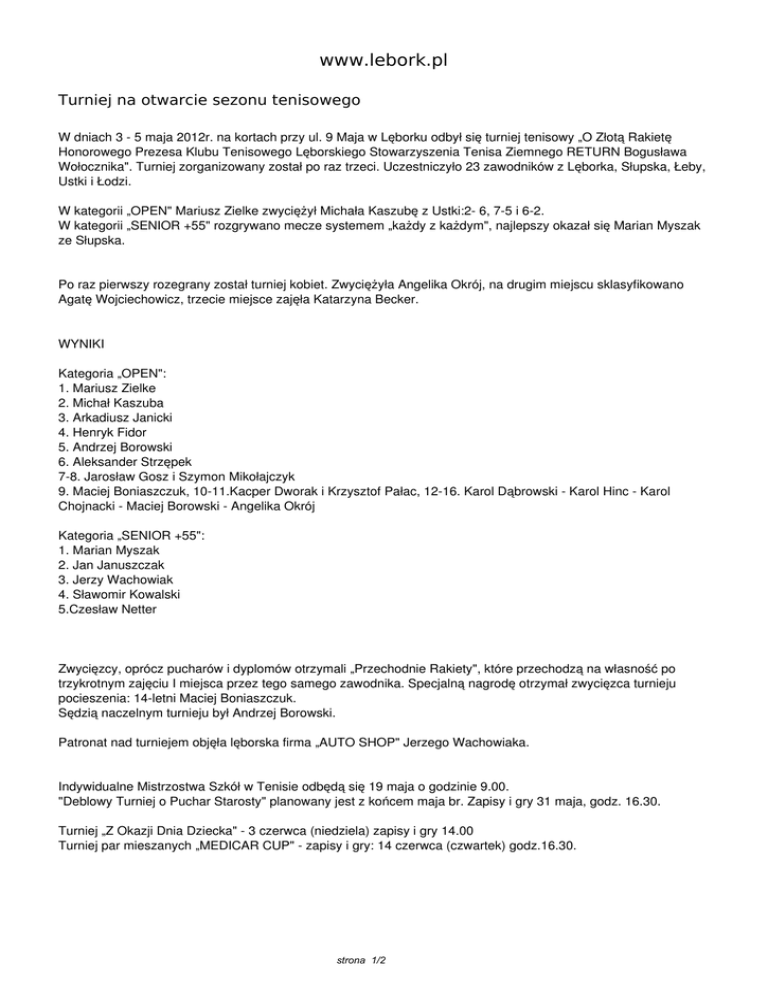 www.lebork.pl

Turniej na otwarcie sezonu tenisowego

W dniach 3 - 5 maja 2012r. na kortach przy ul. 9 Maja w Lęborku odbył się turniej tenisowy „O Złotą Rakietę Honorowego Prezesa Klubu Tenisowego Lęborskiego Stowarzyszenia Tenisa Ziemnego RETURN Bogusława Wołocznika". Turniej zorganizowany został po raz trzeci. Uczestniczyło 23 zawodników z Lęborka, Słupska, Łeby, Ustki i Łodzi.

W kategorii „OPEN" Mariusz Zielke zwyciężył Michała Kaszubę z Ustki:2- 6, 7-5 i 6-2.
W kategorii „SENIOR +55" rozgrywano mecze systemem „każdy z każdym", najlepszy okazał się Marian Myszak ze Słupska.

Po raz pierwszy rozegrany został turniej kobiet. Zwyciężyła Angelika Okrój, na drugim miejscu sklasyfikowano Agatę Wojciechowicz, trzecie miejsce zajęła Katarzyna Becker.

WYNIKI

Kategoria „OPEN":
1. Mariusz Zielke
2. Michał Kaszuba
3. Arkadiusz Janicki
4. Henryk Fidor
5. Andrzej Borowski
6. Aleksander Strzępek
7-8. Jarosław Gosz i Szymon Mikołajczyk
9. Maciej Boniaszczuk, 10-11.Kacper Dworak i Krzysztof Pałac, 12-16. Karol Dąbrowski - Karol Hinc - Karol Chojnacki - Maciej Borowski - Angelika Okrój

Kategoria „SENIOR +55":
1. Marian Myszak
2. Jan Januszczak
3. Jerzy Wachowiak
4. Sławomir Kowalski
5.Czesław Netter

Zwycięzcy, oprócz pucharów i dyplomów otrzymali „Przechodnie Rakiety", które przechodzą na własność po trzykrotnym zajęciu I miejsca przez tego samego zawodnika. Specjalną nagrodę otrzymał zwycięzca turnieju pocieszenia: 14-letni Maciej Boniaszczuk.
Sędzią naczelnym turnieju był Andrzej Borowski.

Patronat nad turniejem objęła lęborska firma „AUTO SHOP" Jerzego Wachowiaka.

Indywidualne Mistrzostwa Szkół w Tenisie odbędą się 19 maja o godzinie 9.00.
"Deblowy Turniej o Puchar Starosty" planowany jest z końcem maja br. Zapisy i gry 31 maja, godz. 16.30.

Turniej „Z Okazji Dnia Dziecka" - 3 czerwca (niedziela) zapisy i gry 14.00
Turniej par mieszanych „MEDICAR CUP" - zapisy i gry: 14 czerwca (czwartek) godz.16.30.

strona 1/2